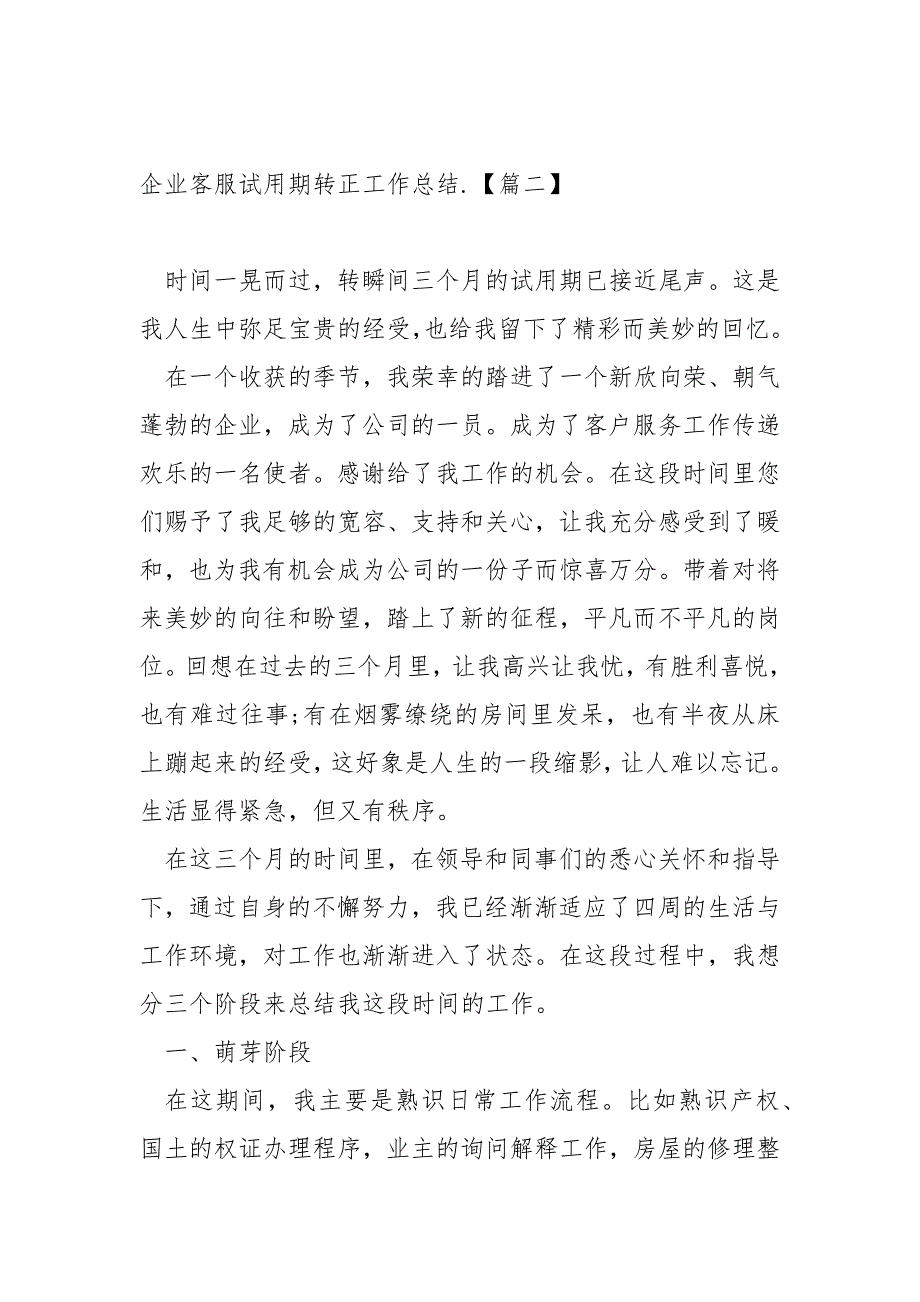 企业客服试用期转正工作总结.【篇二】

时间一晃而过，转瞬间三个月的试用期已接近尾声。这是我人生中弥足宝贵的经受,也给我留下了精彩而美妙的回忆。

在一个收获的季节，我荣幸的踏进了一个新欣向荣、朝气蓬勃的企业，成为了公司的一员。成为了客户服务工作传递欢乐的一名使者。感谢给了我工作的机会。在这段时间里您们赐予了我足够的宽容、支持和关心，让我充分感受到了暖和，也为我有机会成为公司的一份子而惊喜万分。带着对将来美妙的向往和盼望，踏上了新的征程，平凡而不平凡的岗位。回想在过去的三个月里，让我高兴让我忧，有胜利喜悦，也有难过往事;有在烟雾缭绕的房间里发呆，也有半夜从床上蹦起来的经受,这好象是人生的一段缩影,让人难以忘记。生活显得紧急，但又有秩序。

在这三个月的时间里，在领导和同事们的悉心关怀和指导下，通过自身的不懈努力，我已经渐渐适应了四周的生活与工作环境，对工作也渐渐进入了状态。在这段过程中，我想分三个阶段来总结我这段时间的工作。

一、萌芽阶段

在这期间，我主要是熟识日常工作流程。比如熟识产权、国土的权证办理程序，业主的询问解释工作，房屋的修理整